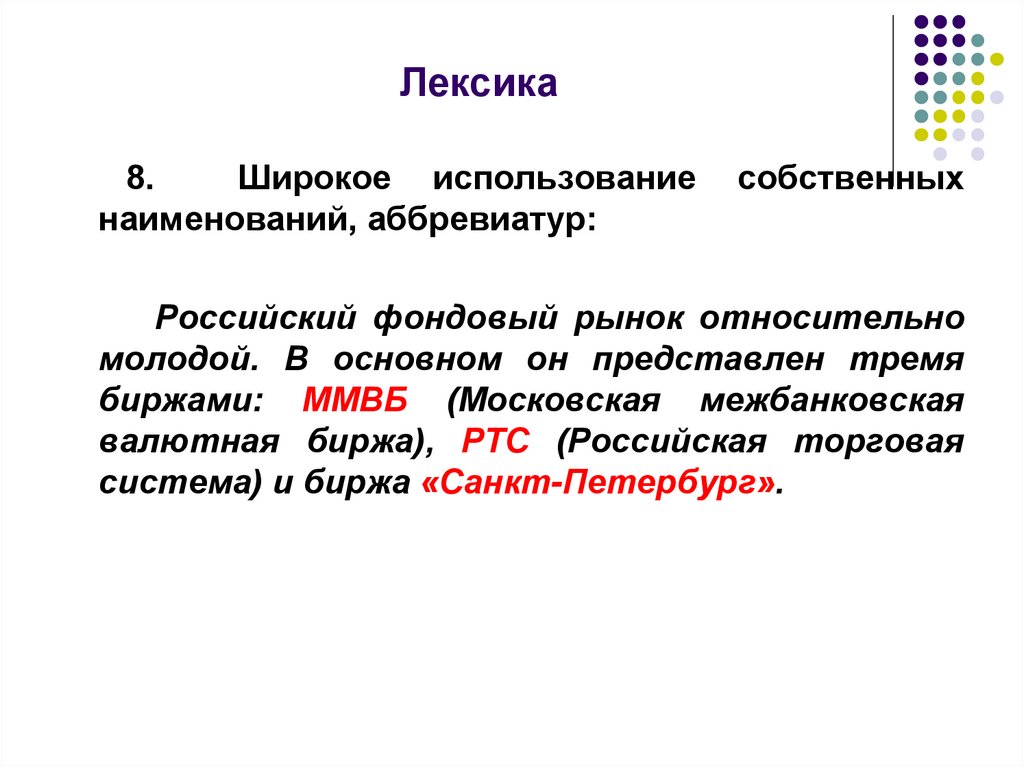 Лексика

8. Широкое использование собственных наименований, аббревиатур:

Российский фондовый рынок относительно молодой. В основном он представлен тремя биржами: ММВБ (Московская межбанковская валютная биржа), РТС (Российская торговая система) и биржа «Санкт-Петербург».